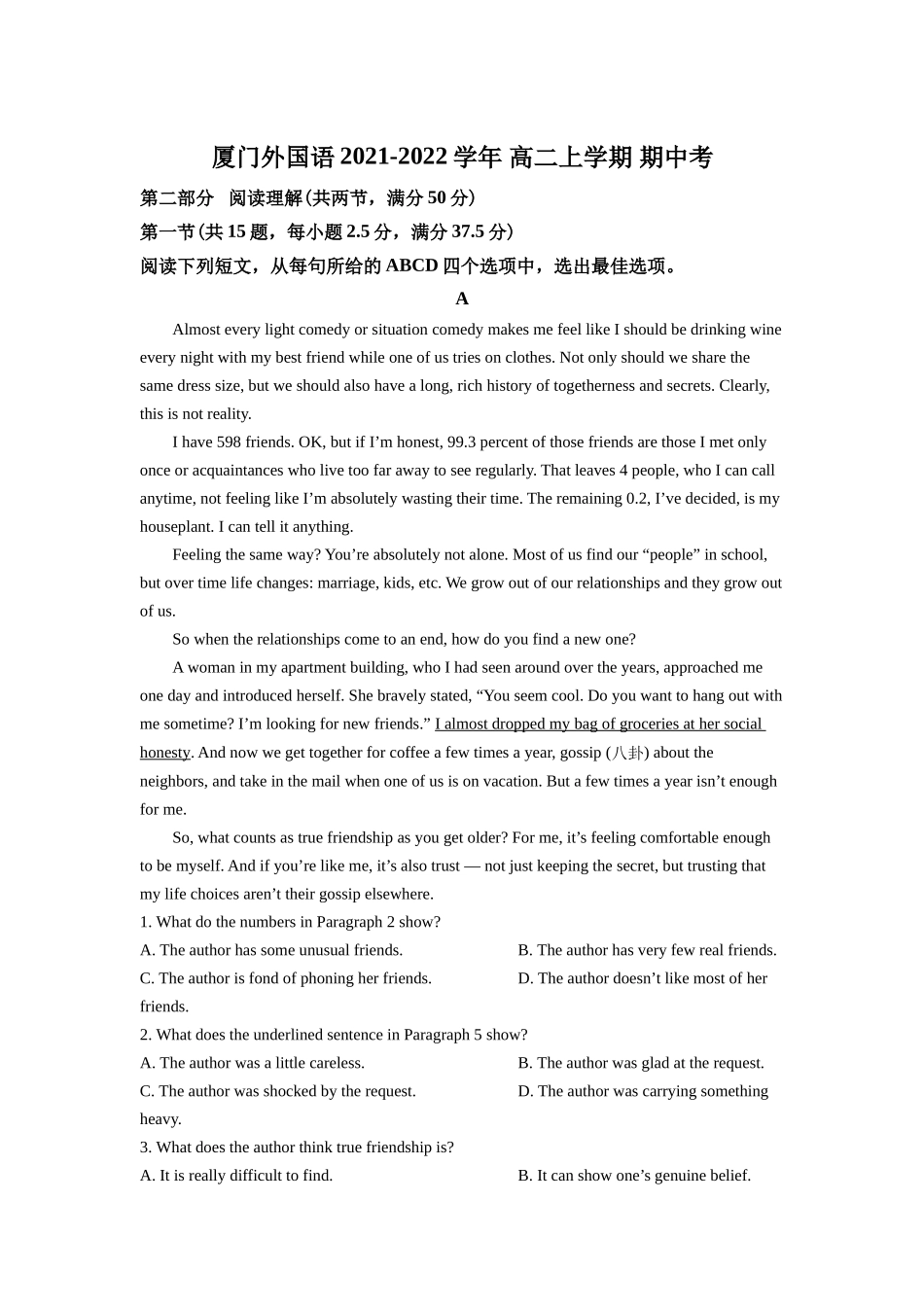 厦门外国语 2021-2022 学年 高二上学期 期中考

第二部分 阅读理解(共两节，满分 50 分)

第一节(共 15 题，每小题 2.5 分，满分 37.5 分)

阅读下列短文，从每句所给的 ABCD 四个选项中，选出最佳选项。

A

Almost every light comedy or situation comedy makes me feel like I should be drinking wine every night with my best friend while one of us tries on clothes. Not only should we share the same dress size, but we should also have a long, rich history of togetherness and secrets. Clearly, this is not reality.

I have 598 friends. OK, but if I'm honest, 99.3 percent of those friends are those I met only once or acquaintances who live too far away to see regularly. That leaves 4 people, who I can call anytime, not feeling like I'm absolutely wasting their time. The remaining 0.2, I've decided, is my houseplant. I can tell it anything.

Feeling the same way? You're absolutely not alone. Most of us find our "people" in school, but over time life changes: marriage, kids, etc. We grow out of our relationships and they grow out of us.

So when the relationships come to an end, how do you find a new one?

A woman in my apartment building, who I had seen around over the years, approached me one day and introduced herself. She bravely stated, "You seem cool. Do you want to hang out with me sometime? I'm looking for new friends." I almost dropped my bag of groceries at her social honesty. And now we get together for coffee a few times a year, gossip (八卦) about the neighbors, and take in the mail when one of us is on vacation. But a few times a year isn't enough for me.

So, what counts as true friendship as you get older? For me, it's feeling comfortable enough to be myself. And if you're like me, it's also trust — not just keeping the secret, but trusting that my life choices aren't their gossip elsewhere.

1. What do the numbers in Paragraph 2 show?

A. The author has some unusual friends.
B. The author has very few real friends.
C. The author is fond of phoning her friends.
D. The author doesn't like most of her friends.

2. What does the underlined sentence in Paragraph 5 show?

A. The author was a little careless.
B. The author was glad at the request.
C. The author was shocked by the request.
D. The author was carrying something heavy.

3. What does the author think true friendship is?

A. It is really difficult to find.
B. It can show one's genuine belief.